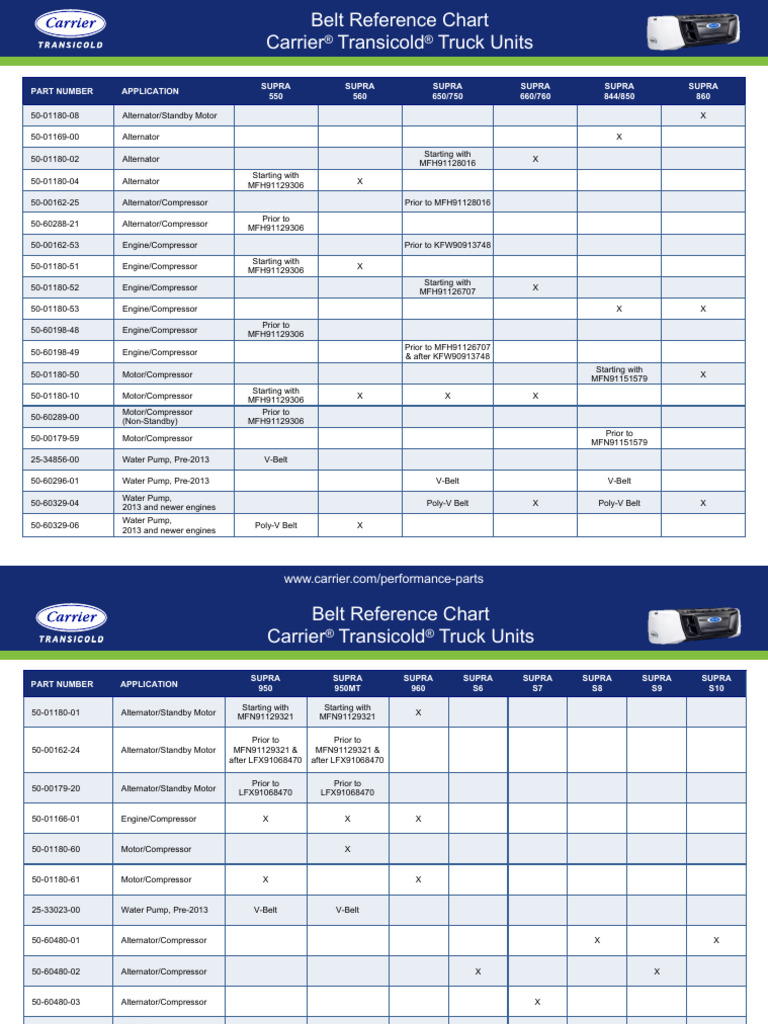 Carrier
TRANSICOLD

Belt Reference Chart
Carrier® Transicold® Truck Units

| PART NUMBER | APPLICATION | SUPRA 550 | SUPRA 560 | SUPRA 650/750 | SUPRA 660/760 | SUPRA 844/850 | SUPRA 860 |
|---|---|---|---|---|---|---|---|
| 50-01180-08 | Alternator/Standby Motor | | | | | | X |
| 50-01169-00 | Alternator | | | | | X | |
| 50-01180-02 | Alternator | | | Starting with MFH91128016 | X | | |
| 50-01180-04 | Alternator | Starting with MFH91129306 | X | | | | |
| 50-00162-25 | Alternator/Compressor | | | Prior to MFH91128016 | | | |
| 50-60288-21 | Alternator/Compressor | Prior to MFH91129306 | | | | | |
| 50-00162-53 | Engine/Compressor | | | Prior to KFW90913748 | | | |
| 50-01180-51 | Engine/Compressor | Starting with MFH91129306 | X | | | | |
| 50-01180-52 | Engine/Compressor | | | Starting with MFH91126707 | X | | |
| 50-01180-53 | Engine/Compressor | | | | | X | X |
| 50-60198-48 | Engine/Compressor | Prior to MFH91129306 | | | | | |
| 50-60198-49 | Engine/Compressor | | | Prior to MFH91126707 & after KFW90913748 | | | |
| 50-01180-50 | Motor/Compressor | | | | | Starting with MFN91151579 | X |
| 50-01180-10 | Motor/Compressor | Starting with MFH91129306 | X | X | X | | |
| 50-60289-00 | Motor/Compressor (Non-Standby) | Prior to MFH91129306 | | | | | |
| 50-00179-59 | Motor/Compressor | | | | | Prior to MFN91151579 | |
| 25-34856-00 | Water Pump, Pre-2013 | V-Belt | | | | | |
| 50-60296-01 | Water Pump, Pre-2013 | | | V-Belt | | V-Belt | |
| 50-60329-04 | Water Pump, 2013 and newer engines | | | Poly-V Belt | X | Poly-V Belt | X |
| 50-60329-06 | Water Pump, 2013 and newer engines | Poly-V Belt | X | | | | |

www.carrier.com/performance-parts

Carrier
TRANSICOLD

Belt Reference Chart
Carrier® Transicold® Truck Units

| PART NUMBER | APPLICATION | SUPRA 950 | SUPRA 950MT | SUPRA 960 | SUPRA S6 | SUPRA S7 | SUPRA S8 | SUPRA S9 | SUPRA S10 |
|---|---|---|---|---|---|---|---|---|---|
| 50-01180-01 | Alternator/Standby Motor | Starting with MFN91129321 | Starting with MFN91129321 | X | | | | | |
| 50-00162-24 | Alternator/Standby Motor | Prior to MFN91129321 & after LFX91068470 | Prior to MFN91129321 & after LFX91068470 | | | | | | |
| 50-00179-20 | Alternator/Standby Motor | Prior to LFX91068470 | Prior to LFX91068470 | | | | | | |
| 50-01166-01 | Engine/Compressor | X | X | X | | | | | |
| 50-01180-60 | Motor/Compressor | | X | | | | | | |
| 50-01180-61 | Motor/Compressor | X | | X | | | | | |
| 25-33023-00 | Water Pump, Pre-2013 | V-Belt | V-Belt | | | | | | |
| 50-60480-01 | Alternator/Compressor | | | | | | X | | X |
| 50-60480-02 | Alternator/Compressor | | | | X | | | X | |
| 50-60480-03 | Alternator/Compressor | | | | | X | | | |